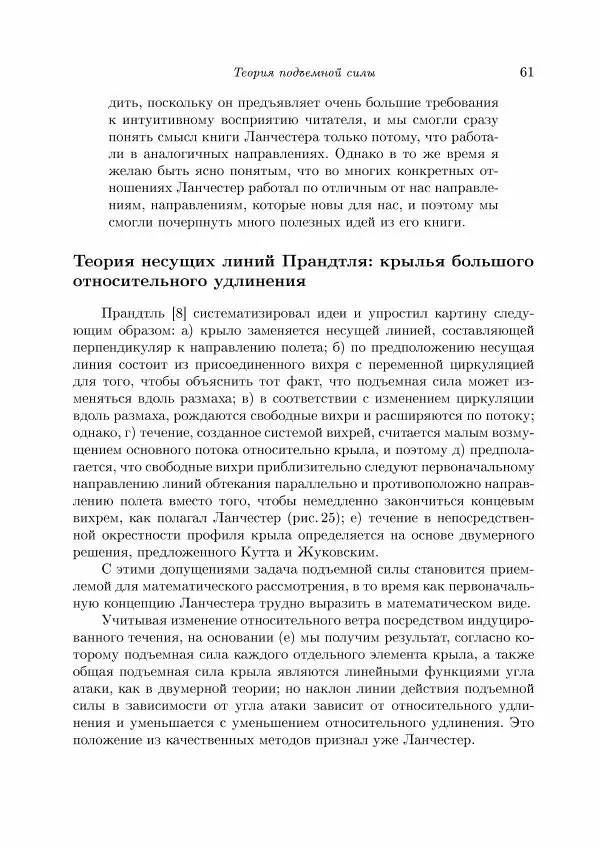 Теория подъемной силы 61

дить, поскольку он предъявляет очень большие требования к интуитивному восприятию читателя, и мы смогли сразу понять смысл книги Ланчестера только потому, что работали в аналогичных направлениях. Однако в то же время я желаю быть ясно понятым, что во многих конкретных отношениях Ланчестер работал по отличным от нас направлениям, направлениям, которые новы для нас, и поэтому мы смогли почерпнуть много полезных идей из его книги.

Теория несущих линий Прандтля: крылья большого относительного удлинения

Прандтль [8] систематизировал идеи и упростил картину следующим образом: а) крыло заменяется несущей линией, составляющей перпендикуляр к направлению полета; б) по предположению несущая линия состоит из присоединенного вихря с переменной циркуляцией для того, чтобы объяснить тот факт, что подъемная сила может изменяться вдоль размаха; в) в соответствии с изменением циркуляции вдоль размаха, рождаются свободные вихри и расширяются по потоку; однако, г) течение, созданное системой вихрей, считается малым возмущением основного потока относительно крыла, и поэтому д) предполагается, что свободные вихри приблизительно следуют первоначальному направлению линий обтекания параллельно и противоположно направлению полета вместо того, чтобы немедленно закончиться концевым вихрем, как полагал Ланчестер (рис. 25); е) течение в непосредственной окрестности профиля крыла определяется на основе двумерного решения, предложенного Кутта и Жуковским.

С этими допущениями задача подъемной силы становится приемлемой для математического рассмотрения, в то время как первоначальную концепцию Ланчестера трудно выразить в математическом виде.

Учитывая изменение относительного ветра посредством индуцированного течения, на основании (е) мы получим результат, согласно которому подъемная сила каждого отдельного элемента крыла, а также общая подъемная сила крыла являются линейными функциями угла атаки, как в двумерной теории; но наклон линии действия подъемной силы в зависимости от угла атаки зависит от относительного удлинения и уменьшается с уменьшением относительного удлинения. Это положение из качественных методов признал уже Ланчестер.